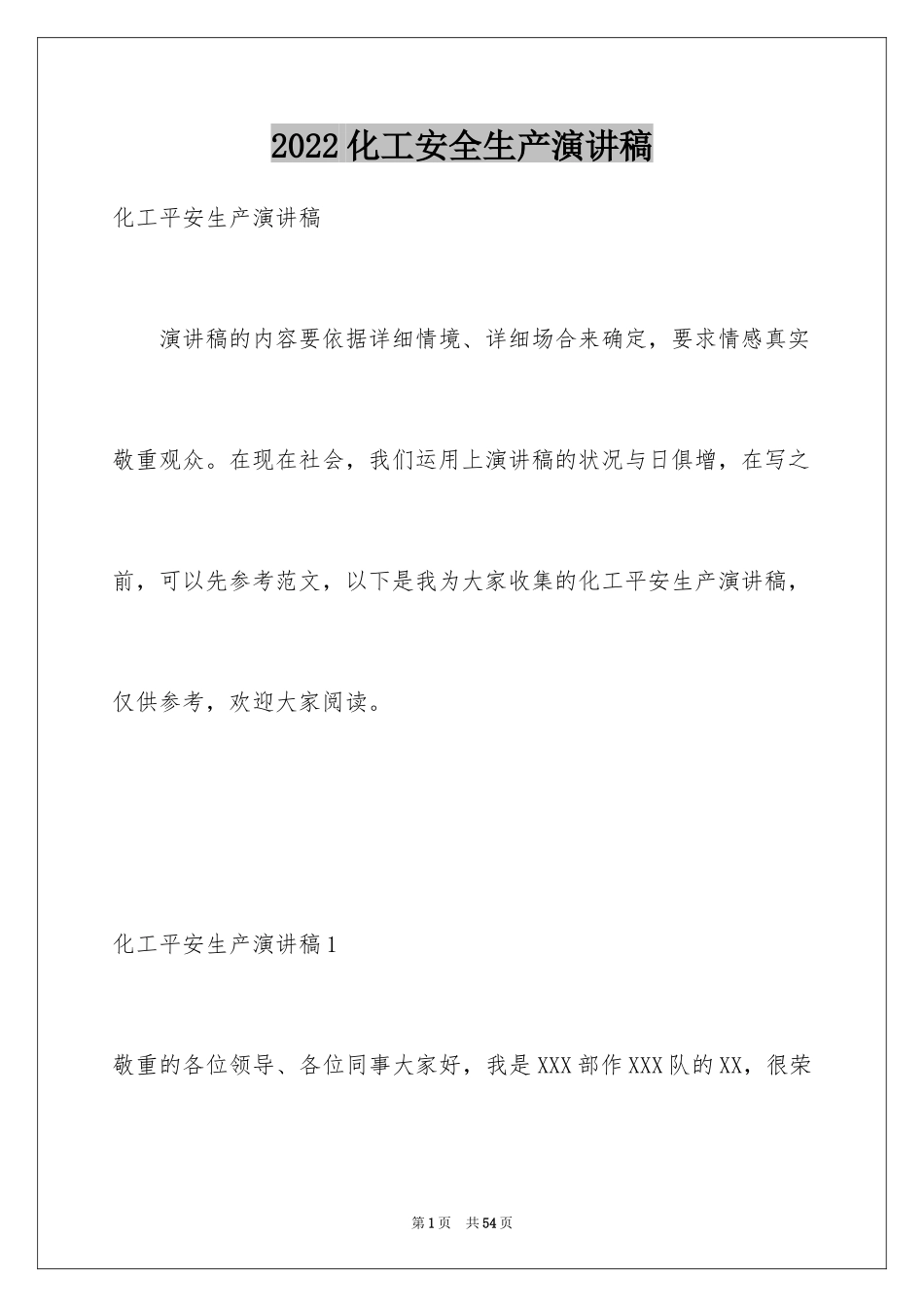 2022 化工安全生产演讲稿

化工平安生产演讲稿

演讲稿的内容要依据详细情境、详细场合来确定，要求情感真实敬重观众。在现在社会，我们运用上演讲稿的状况与日俱增，在写之前，可以先参考范文，以下是我为大家收集的化工平安生产演讲稿，仅供参考，欢迎大家阅读。

化工平安生产演讲稿 1

敬重的各位领导、各位同事大家好，我是 XXX 部作 XXX 队的 XX，很荣

第 1 页 共 54 页